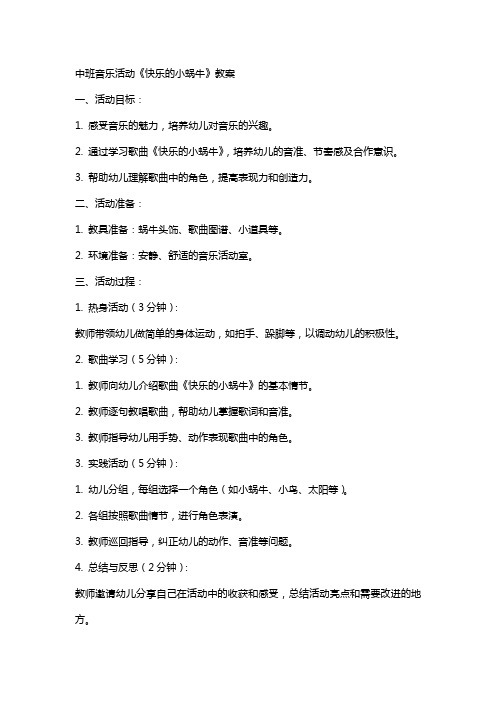 中班音乐活动《快乐的小蜗牛》教案

一、活动目标：

1. 感受音乐的魅力，培养幼儿对音乐的兴趣。

2. 通过学习歌曲《快乐的小蜗牛》，培养幼儿的音准、节奏感及合作意识。

3. 帮助幼儿理解歌曲中的角色，提高表现力和创造力。

二、活动准备：

1. 教具准备：蜗牛头饰、歌曲图谱、小道具等。

2. 环境准备：安静、舒适的音乐活动室。

三、活动过程：

1. 热身活动（3分钟）：

教师带领幼儿做简单的身体运动，如拍手、跺脚等，以调动幼儿的积极性。

2. 歌曲学习（5分钟）：

1. 教师向幼儿介绍歌曲《快乐的小蜗牛》的基本情节。

2. 教师逐句教唱歌曲，帮助幼儿掌握歌词和音准。

3. 教师指导幼儿用手势、动作表现歌曲中的角色。

3. 实践活动（5分钟）：

1. 幼儿分组，每组选择一个角色（如小蜗牛、小鸟、太阳等）。

2. 各组按照歌曲情节，进行角色表演。

3. 教师巡回指导，纠正幼儿的动作、音准等问题。

4. 总结与反思（2分钟）：

教师邀请幼儿分享自己在活动中的收获和感受，总结活动亮点和需要改进的地方。